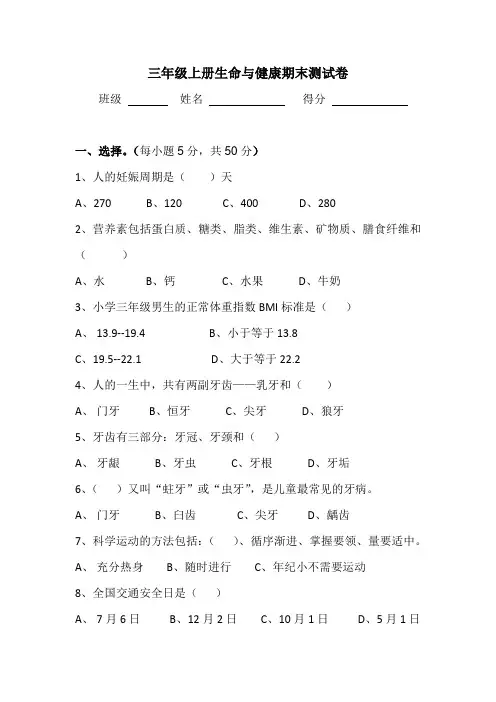 三年级上册生命与健康期末测试卷

班级 ______ 姓名 ____________ 得分 ____________

一、选择。（每小题 5 分，共 50 分）

1、人的妊娠周期是（　　）天

A、270　　B、120　　C、400　　D、280

2、营养素包括蛋白质、糖类、脂类、维生素、矿物质、膳食纤维和（　　）

A、水　　B、钙　　C、水果　　D、牛奶

3、小学三年级男生的正常体重指数 BMI 标准是（　　）

A、 13.9--19.4　　B、小于等于 13.8

C、19.5--22.1　　D、大于等于 22.2

4、人的一生中，共有两副牙齿——乳牙和（　　）

A、 门牙　　B、恒牙　　C、尖牙　　D、狼牙

5、牙齿有三部分：牙冠、牙颈和（　　）

A、 牙龈　　B、牙虫　　C、牙根　　D、牙垢

6、（　　）又叫“蛀牙”或“虫牙”，是儿童最常见的牙病。

A、 门牙　　B、白齿　　C、尖牙　　D、龋齿

7、科学运动的方法包括：（　　）、循序渐进、掌握要领、量要适中。

A、 充分热身　　B、随时进行　　C、年纪小不需要运动

8、全国交通安全日是（　　）

A、 7 月 6 日　　B、12 月 2 日　　C、10 月 1 日　　D、5 月 1 日